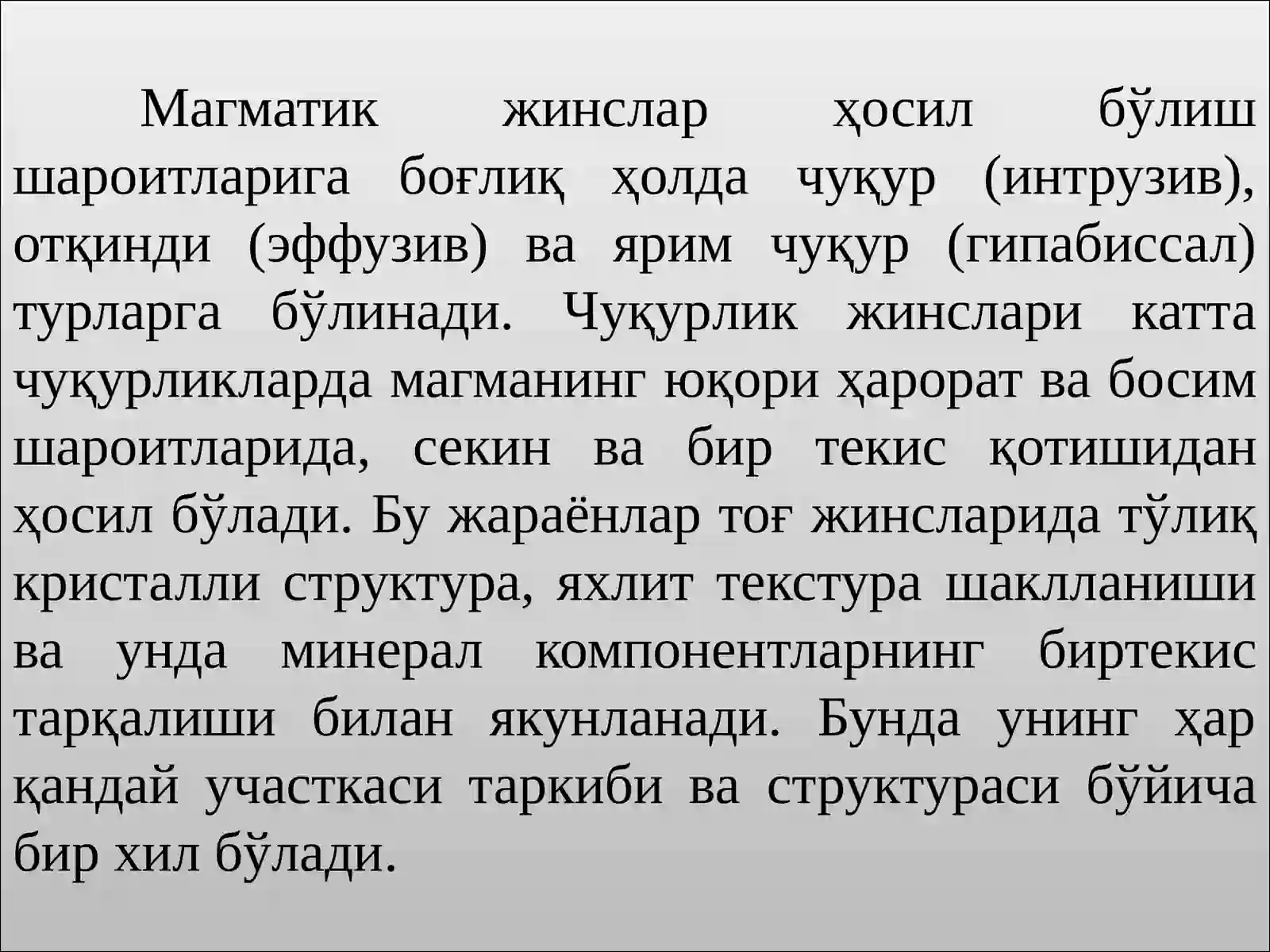 Магматик жинслар ҳосил бўлиш шароитларига боғлиқ ҳолда чуқур (интрузив), отқинди (эффузив) ва ярим чуқур (гипабиссал) турларга бўлинади. Чуқурлик жинслари катта чуқурликларда магманинг юқори ҳарорат ва босим шароитларида, секин ва бир текис қотишидан ҳосил бўлади. Бу жараёнлар тоғ жинсларида тўлиқ кристалли структура, яхлит текстура шаклланиши ва унда минерал компонентларнинг биртекис тарқалиши билан якунланади. Бунда унинг ҳар қандай участкаси таркиби ва структураси бўйича бир хил бўлади.